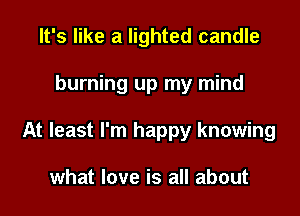 It's like a lighted candle

burning up my mind

At least I'm happy knowing

what love is all about